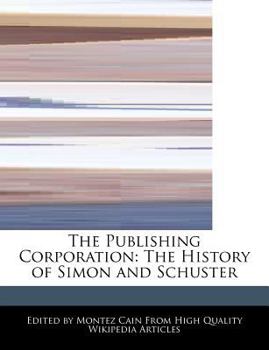 The Publishing Corporation: The History of Simon and Schuster

Edited by Montez Cain From High Quality Wikipedia Articles